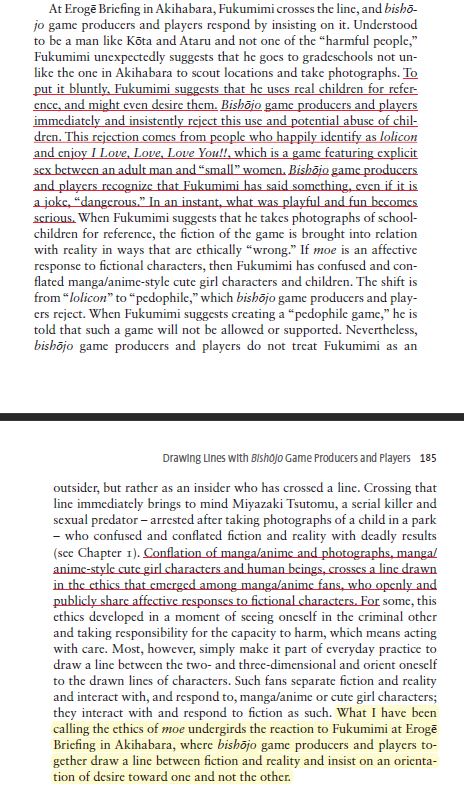 At Erogē Briefing in Akihabara, Fukumimi crosses the line, and bishōjo game producers and players respond by insisting on it. Understood to be a man like Kōta and Ataru and not one of the "harmful people," Fukumimi unexpectedly suggests that he goes to gradeschools not unlike the one in Akihabara to scout locations and take photographs. To put it bluntly, Fukumimi suggests that he uses real children for reference, and might even desire them. Bishōjo game producers and players immediately and insistently reject this use and potential abuse of children. This rejection comes from people who happily identify as lolicon and enjoy I Love, Love, Love You!!, which is a game featuring explicit sex between an adult man and "small" women. Bishōjo game producers and players recognize that Fukumimi has said something, even if it is a joke, "dangerous." In an instant, what was playful and fun becomes serious. When Fukumimi suggests that he takes photographs of schoolchildren for reference, the fiction of the game is brought into relation with reality in ways that are ethically "wrong." If moe is an affective response to fictional characters, then Fukumimi has confused and conflated manga/anime-style cute girl characters and children. The shift is from "lolicon" to "pedophile," which bishōjo game producers and players reject. When Fukumimi suggests creating a "pedophile game," he is told that such a game will not be allowed or supported. Nevertheless, bishōjo game producers and players do not treat Fukumimi as an

Drawing Lines with Bishōjo Game Producers and Players 185

outsider, but rather as an insider who has crossed a line. Crossing that line immediately brings to mind Miyazaki Tsutomu, a serial killer and sexual predator – arrested after taking photographs of a child in a park – who confused and conflated fiction and reality with deadly results (see Chapter 1). Conflation of manga/anime and photographs, manga/anime-style cute girl characters and human beings, crosses a line drawn in the ethics that emerged among manga/anime fans, who openly and publicly share affective responses to fictional characters. For some, this ethics developed in a moment of seeing oneself in the criminal other and taking responsibility for the capacity to harm, which means acting with care. Most, however, simply make it part of everyday practice to draw a line between the two- and three-dimensional and orient oneself to the drawn lines of characters. Such fans separate fiction and reality and interact with, and respond to, manga/anime or cute girl characters; they interact with and respond to fiction as such. What I have been calling the ethics of moe undergirds the reaction to Fukumimi at Erogē Briefing in Akihabara, where bishōjo game producers and players together draw a line between fiction and reality and insist on an orientation of desire toward one and not the other.